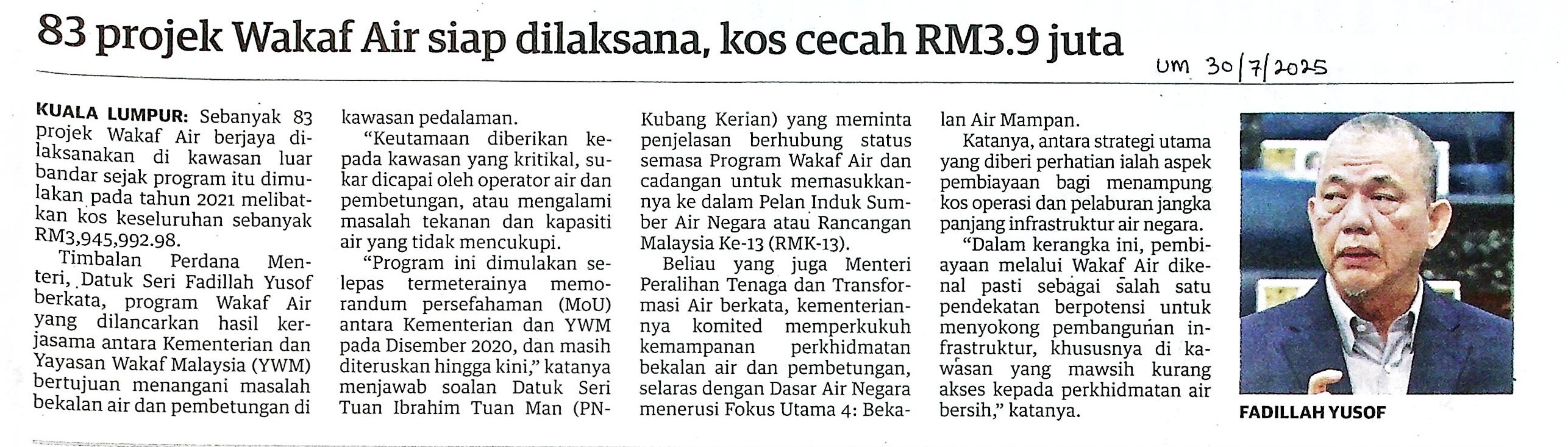 83 projek Wakaf Air siap dilaksana, kos cecah RM3.9 juta

UM 30/7/2025

KUALA LUMPUR: Sebanyak 83 projek Wakaf Air berjaya dilaksanakan di kawasan luar bandar sejak program itu dimulakan pada tahun 2021 melibatkan kos keseluruhan sebanyak RM3,945,992.98.

Timbalan Perdana Menteri, Datuk Seri Fadillah Yusof berkata, program Wakaf Air yang dilancarkan hasil kerjasama antara Kementerian dan Yayasan Wakaf Malaysia (YWM) bertujuan menangani masalah bekalan air dan pembetungan di kawasan pedalaman.

"Keutamaan diberikan kepada kawasan yang kritikal, sukar dicapai oleh operator air dan pembetungan, atau mengalami masalah tekanan dan kapasiti air yang tidak mencukupi.

"Program ini dimulakan selepas termeterainya memorandum persefahaman (MoU) antara Kementerian dan YWM pada Disember 2020, dan masih diteruskan hingga kini," katanya menjawab soalan Datuk Seri Tuan Ibrahim Tuan Man (PN-Kubang Kerian) yang meminta penjelasan berhubung status semasa Program Wakaf Air dan cadangan untuk memasukkannya ke dalam Pelan Induk Sumber Air Negara atau Rancangan Malaysia Ke-13 (RMK-13).

Beliau yang juga Menteri Peralihan Tenaga dan Transformasi Air berkata, kementeriannya komited memperkukuh kemampanan perkhidmatan bekalan air dan pembetungan, selaras dengan Dasar Air Negara menerusi Fokus Utama 4: Bekalan Air Mampan.

Katanya, antara strategi utama yang diberi perhatian ialah aspek pembiayaan bagi menampung kos operasi dan pelaburan jangka panjang infrastruktur air negara.

"Dalam kerangka ini, pembiayaan melalui Wakaf Air dikenal pasti sebagai salah satu pendekatan berpotensi untuk menyokong pembangunan infrastruktur, khususnya di kawasan yang mawsih kurang akses kepada perkhidmatan air bersih," katanya.

FADILLAH YUSOF